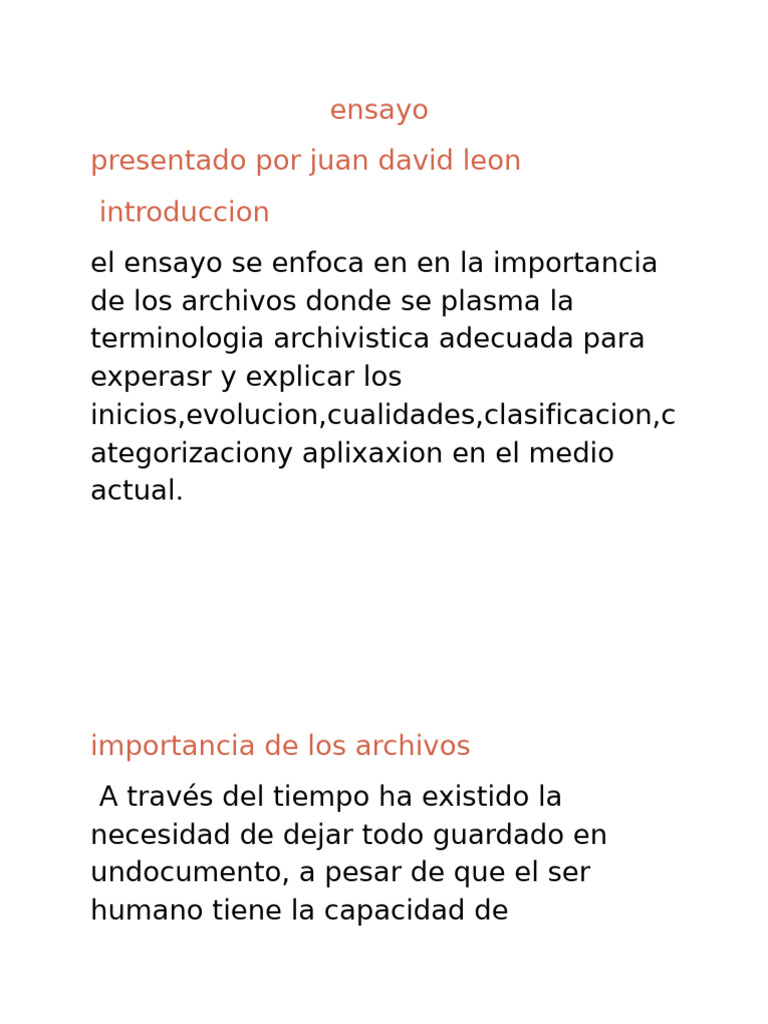 ensayo

presentado por juan david leon

introduccion

el ensayo se enfoca en en la importancia de los archivos donde se plasma la terminologia archivistica adecuada para experasr y explicar los inicios,evolucion,cualidades,clasificacion,categorizaciony aplixaxion en el medio actual.

importancia de los archivos

A través del tiempo ha existido la necesidad de dejar todo guardado en undocumento, a pesar de que el ser humano tiene la capacidad de